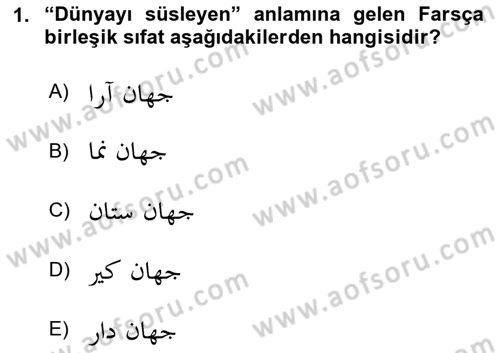 1. “Dünyayı süsleyen” anlamına gelen Farsça birleşik sıfat aşağıdakilerden hangisidir?

A) جهان آرا

B) جهان نما

C) جهان ستان

D) جهان كير

E) جهان دار

www.aofsoru.com